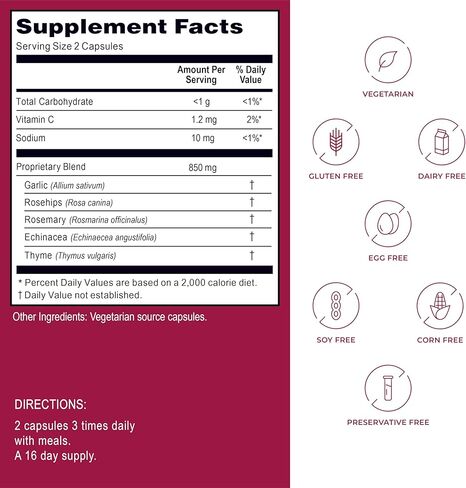 Supplement Facts
Serving Size 2 Capsules

| | Amount Per Serving | % Daily Value |
|---|---|---|
| Total Carbohydrate | <1 g | <1%* |
| Vitamin C | 1.2 mg | 2%* |
| Sodium | 10 mg | <1%* |
| Proprietary Blend | 850 mg | |
| Garlic (Allium sativum) | | † |
| Rosehips (Rosa canina) | | † |
| Rosemary (Rosmarina officinalus) | | † |
| Echinacea (Echinaecea angustifolia) | | † |
| Thyme (Thymus vulgaris) | | † |

* Percent Daily Values are based on a 2,000 calorie diet.
† Daily Value not established.

Other Ingredients: Vegetarian source capsules.

DIRECTIONS:
2 capsules 3 times daily with meals.
A 16 day supply.

VEGETARIAN
GLUTEN FREE
DAIRY FREE
EGG FREE
SOY FREE
CORN FREE
PRESERVATIVE FREE